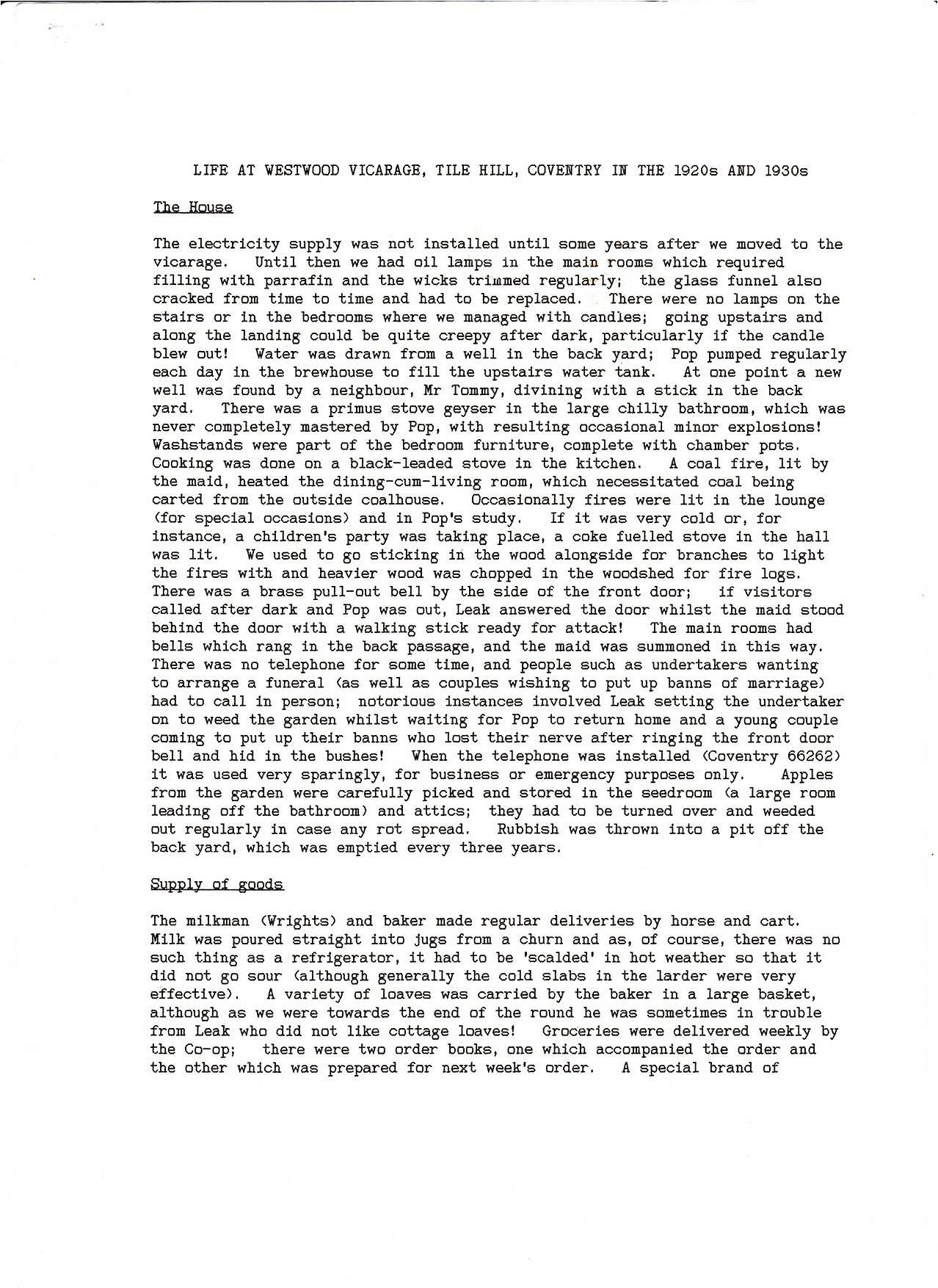 LIFE AT WESTWOOD VICARAGE, TILE HILL, COVENTRY IN THE 1920s AND 1930s

The House

The electricity supply was not installed until some years after we moved to the vicarage. Until then we had oil lamps in the main rooms which required filling with parrafin and the wicks trimmed regularly; the glass funnel also cracked from time to time and had to be replaced. There were no lamps on the stairs or in the bedrooms where we managed with candles; going upstairs and along the landing could be quite creepy after dark, particularly if the candle blew out! Water was drawn from a well in the back yard; Pop pumped regularly each day in the brewhouse to fill the upstairs water tank. At one point a new well was found by a neighbour, Mr Tommy, divining with a stick in the back yard. There was a primus stove geyser in the large chilly bathroom, which was never completely mastered by Pop, with resulting occasional minor explosions! Washstands were part of the bedroom furniture, complete with chamber pots. Cooking was done on a black-leaded stove in the kitchen. A coal fire, lit by the maid, heated the dining-cum-living room, which necessitated coal being carted from the outside coalhouse. Occasionally fires were lit in the lounge (for special occasions) and in Pop's study. If it was very cold or, for instance, a children's party was taking place, a coke fuelled stove in the hall was lit. We used to go sticking in the wood alongside for branches to light the fires with and heavier wood was chopped in the woodshed for fire logs. There was a brass pull-out bell by the side of the front door; if visitors called after dark and Pop was out, Leak answered the door whilst the maid stood behind the door with a walking stick ready for attack! The main rooms had bells which rang in the back passage, and the maid was summoned in this way. There was no telephone for some time, and people such as undertakers wanting to arrange a funeral (as well as couples wishing to put up banns of marriage) had to call in person; notorious instances involved Leak setting the undertaker on to weed the garden whilst waiting for Pop to return home and a young couple coming to put up their banns who lost their nerve after ringing the front door bell and hid in the bushes! When the telephone was installed (Coventry 66262) it was used very sparingly, for business or emergency purposes only. Apples from the garden were carefully picked and stored in the seedroom (a large room leading off the bathroom) and attics; they had to be turned over and weeded out regularly in case any rot spread. Rubbish was thrown into a pit off the back yard, which was emptied every three years.

Supply of goods

The milkman (Wrights) and baker made regular deliveries by horse and cart. Milk was poured straight into jugs from a churn and as, of course, there was no such thing as a refrigerator, it had to be 'scalded' in hot weather so that it did not go sour (although generally the cold slabs in the larder were very effective). A variety of loaves was carried by the baker in a large basket, although as we were towards the end of the round he was sometimes in trouble from Leak who did not like cottage loaves! Groceries were delivered weekly by the Co-op; there were two order books, one which accompanied the order and the other which was prepared for next week's order. A special brand of